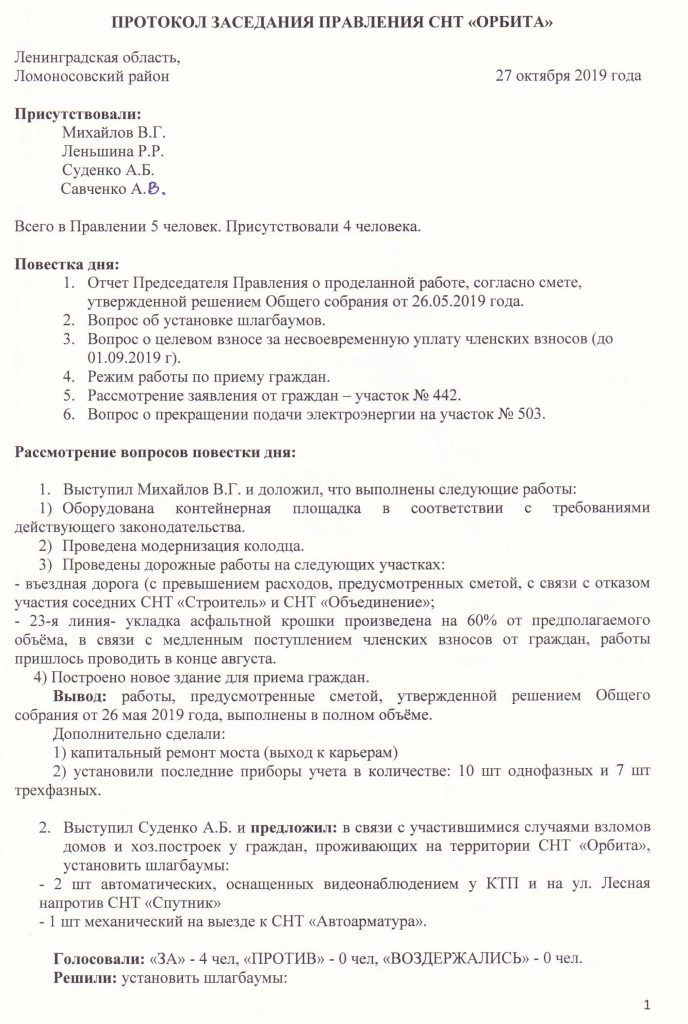 ПРОТОКОЛ ЗАСЕДАНИЯ ПРАВЛЕНИЯ СНТ «ОРБИТА»

Ленинградская область,
Ломоносовский район 27 октября 2019 года

Присутствовали:
Михайлов В.Г.
Леньшина Р.Р.
Суденко А.Б.
Савченко А.В.

Всего в Правлении 5 человек. Присутствовали 4 человека.

Повестка дня:
1. Отчет Председателя Правления о проделанной работе, согласно смете, утвержденной решением Общего собрания от 26.05.2019 года.
2. Вопрос об установке шлагбаумов.
3. Вопрос о целевом взносе за несвоевременную уплату членских взносов (до 01.09.2019 г).
4. Режим работы по приему граждан.
5. Рассмотрение заявления от граждан – участок № 442.
6. Вопрос о прекращении подачи электроэнергии на участок № 503.

Рассмотрение вопросов повестки дня:

1. Выступил Михайлов В.Г. и доложил, что выполнены следующие работы:
1) Оборудована контейнерная площадка в соответствии с требованиями действующего законодательства.
2) Проведена модернизация колодца.
3) Проведены дорожные работы на следующих участках:
- въездная дорога (с превышением расходов, предусмотренных сметой, с связи с отказом участия соседних СНТ «Строитель» и СНТ «Объединение»;
- 23-я линия- укладка асфальтной крошки произведена на 60% от предполагаемого объёма, в связи с медленным поступлением членских взносов от граждан, работы пришлось проводить в конце августа.
4) Построено новое здание для приема граждан.
Вывод: работы, предусмотренные сметой, утвержденной решением Общего собрания от 26 мая 2019 года, выполнены в полном объёме.
Дополнительно сделали:
1) капитальный ремонт моста (выход к карьерам)
2) установили последние приборы учета в количестве: 10 шт однофазных и 7 шт трехфазных.

2. Выступил Суденко А.Б. и предложил: в связи с участившимися случаями взломов домов и хоз.построек у граждан, проживающих на территории СНТ «Орбита», установить шлагбаумы:
- 2 шт автоматических, оснащенных видеонаблюдением у КТП и на ул. Лесная напротив СНТ «Спутник»
- 1 шт механический на выезде к СНТ «Автоарматура».

Голосовали: «ЗА» - 4 чел, «ПРОТИВ» - 0 чел, «ВОЗДЕРЖАЛИСЬ» - 0 чел.
Решили: установить шлагбаумы:

1